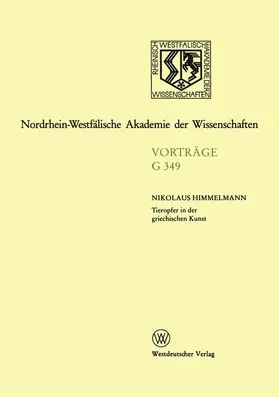 RHEINISCH WESTFÄLISCHE AKADEMIE DER WISSENSCHAFTEN

Nordrhein-Westfälische Akademie der Wissenschaften

VORTRÄGE
G 349

NIKOLAUS HIMMELMANN
Tieropfer in der griechischen Kunst

W

Westdeutscher Verlag